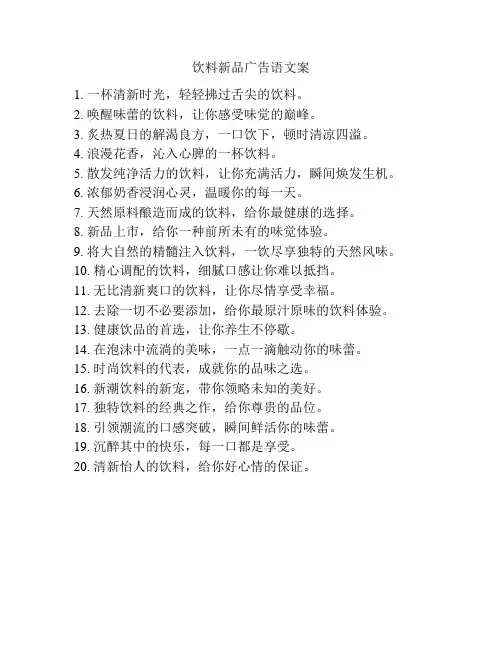 饮料新品广告语文案

1. 一杯清新时光，轻轻拂过舌尖的饮料。
2. 唤醒味蕾的饮料，让你感受味觉的巅峰。
3. 炙热夏日的解渴良方，一口饮下，顿时清凉四溢。
4. 浪漫花香，沁入心脾的一杯饮料。
5. 散发纯净活力的饮料，让你充满活力，瞬间焕发生机。
6. 浓郁奶香浸润心灵，温暖你的每一天。
7. 天然原料酿造而成的饮料，给你最健康的选择。
8. 新品上市，给你一种前所未有的味觉体验。
9. 将大自然的精髓注入饮料，一饮尽享独特的天然风味。
10. 精心调配的饮料，细腻口感让你难以抵挡。
11. 无比清新爽口的饮料，让你尽情享受幸福。
12. 去除一切不必要添加，给你最原汁原味的饮料体验。
13. 健康饮品的首选，让你养生不停歇。
14. 在泡沫中流淌的美味，一点一滴触动你的味蕾。
15. 时尚饮料的代表，成就你的品味之选。
16. 新潮饮料的新宠，带你领略未知的美好。
17. 独特饮料的经典之作，给你尊贵的品位。
18. 引领潮流的口感突破，瞬间鲜活你的味蕾。
19. 沉醉其中的快乐，每一口都是享受。
20. 清新怡人的饮料，给你好心情的保证。